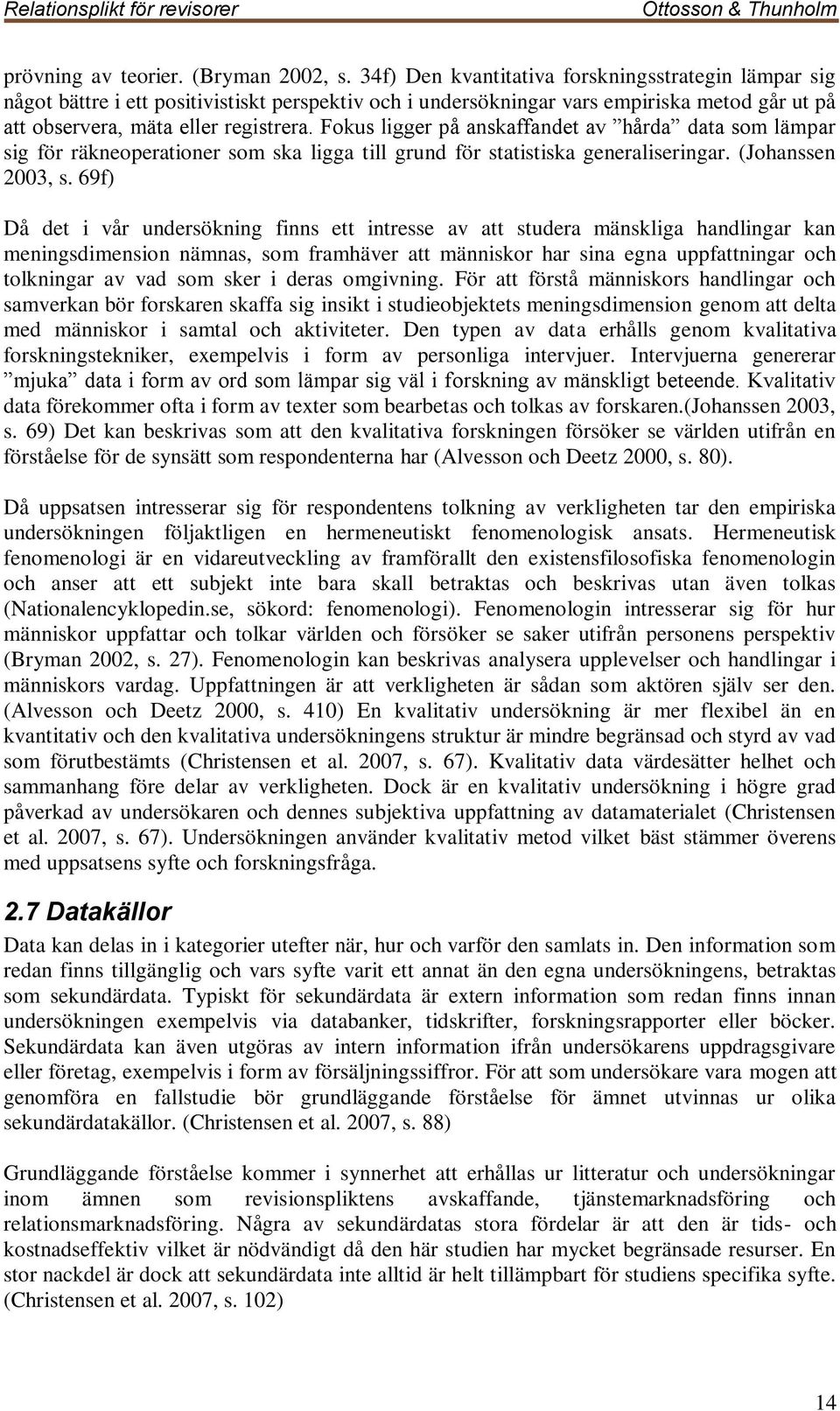 Relationsplikt för revisorer Ottosson & Thunholm

prövning av teorier. (Bryman 2002, s. 34f) Den kvantitativa forskningsstrategin lämpar sig något bättre i ett positivistiskt perspektiv och i undersökningar vars empiriska metod går ut på att observera, mäta eller registrera. Fokus ligger på anskaffandet av ”hårda” data som lämpar sig för räkneoperationer som ska ligga till grund för statistiska generaliseringar. (Johanssen 2003, s. 69f)

Då det i vår undersökning finns ett intresse av att studera mänskliga handlingar kan meningsdimension nämnas, som framhäver att människor har sina egna uppfattningar och tolkningar av vad som sker i deras omgivning. För att förstå människors handlingar och samverkan bör forskaren skaffa sig insikt i studieobjektets meningsdimension genom att delta med människor i samtal och aktiviteter. Den typen av data erhålls genom kvalitativa forskningstekniker, exempelvis i form av personliga intervjuer. Intervjuerna genererar ”mjuka” data i form av ord som lämpar sig väl i forskning av mänskligt beteende. Kvalitativ data förekommer ofta i form av texter som bearbetas och tolkas av forskaren.(Johanssen 2003, s. 69) Det kan beskrivas som att den kvalitativa forskningen försöker se världen utifrån en förståelse för de synsätt som respondenterna har (Alvesson och Deetz 2000, s. 80).

Då uppsatsen intresserar sig för respondentens tolkning av verkligheten tar den empiriska undersökningen följaktligen en hermeneutiskt fenomenologisk ansats. Hermeneutisk fenomenologi är en vidareutveckling av framförallt den existensfilosofiska fenomenologin och anser att ett subjekt inte bara skall betraktas och beskrivas utan även tolkas (Nationalencyklopedin.se, sökord: fenomenologi). Fenomenologin intresserar sig för hur människor uppfattar och tolkar världen och försöker se saker utifrån personens perspektiv (Bryman 2002, s. 27). Fenomenologin kan beskrivas analysera upplevelser och handlingar i människors vardag. Uppfattningen är att verkligheten är sådan som aktören själv ser den. (Alvesson och Deetz 2000, s. 410) En kvalitativ undersökning är mer flexibel än en kvantitativ och den kvalitativa undersökningens struktur är mindre begränsad och styrd av vad som förutbestämts (Christensen et al. 2007, s. 67). Kvalitativ data värdesätter helhet och sammanhang före delar av verkligheten. Dock är en kvalitativ undersökning i högre grad påverkad av undersökaren och dennes subjektiva uppfattning av datamaterialet (Christensen et al. 2007, s. 67). Undersökningen använder kvalitativ metod vilket bäst stämmer överens med uppsatsens syfte och forskningsfråga.

2.7 Datakällor

Data kan delas in i kategorier utefter när, hur och varför den samlats in. Den information som redan finns tillgänglig och vars syfte varit ett annat än den egna undersökningens, betraktas som sekundärdata. Typiskt för sekundärdata är extern information som redan finns innan undersökningen exempelvis via databanker, tidskrifter, forskningsrapporter eller böcker. Sekundärdata kan även utgöras av intern information ifrån undersökarens uppdragsgivare eller företag, exempelvis i form av försäljningssiffror. För att som undersökare vara mogen att genomföra en fallstudie bör grundläggande förståelse för ämnet utvinnas ur olika sekundärdatakällor. (Christensen et al. 2007, s. 88)

Grundläggande förståelse kommer i synnerhet att erhållas ur litteratur och undersökningar inom ämnen som revisionspliktens avskaffande, tjänstemarknadsföring och relationsmarknadsföring. Några av sekundärdatas stora fördelar är att den är tids- och kostnadseffektiv vilket är nödvändigt då den här studien har mycket begränsade resurser. En stor nackdel är dock att sekundärdata inte alltid är helt tillämpbart för studiens specifika syfte. (Christensen et al. 2007, s. 102)

14